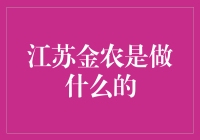 江苏金农是做什么的